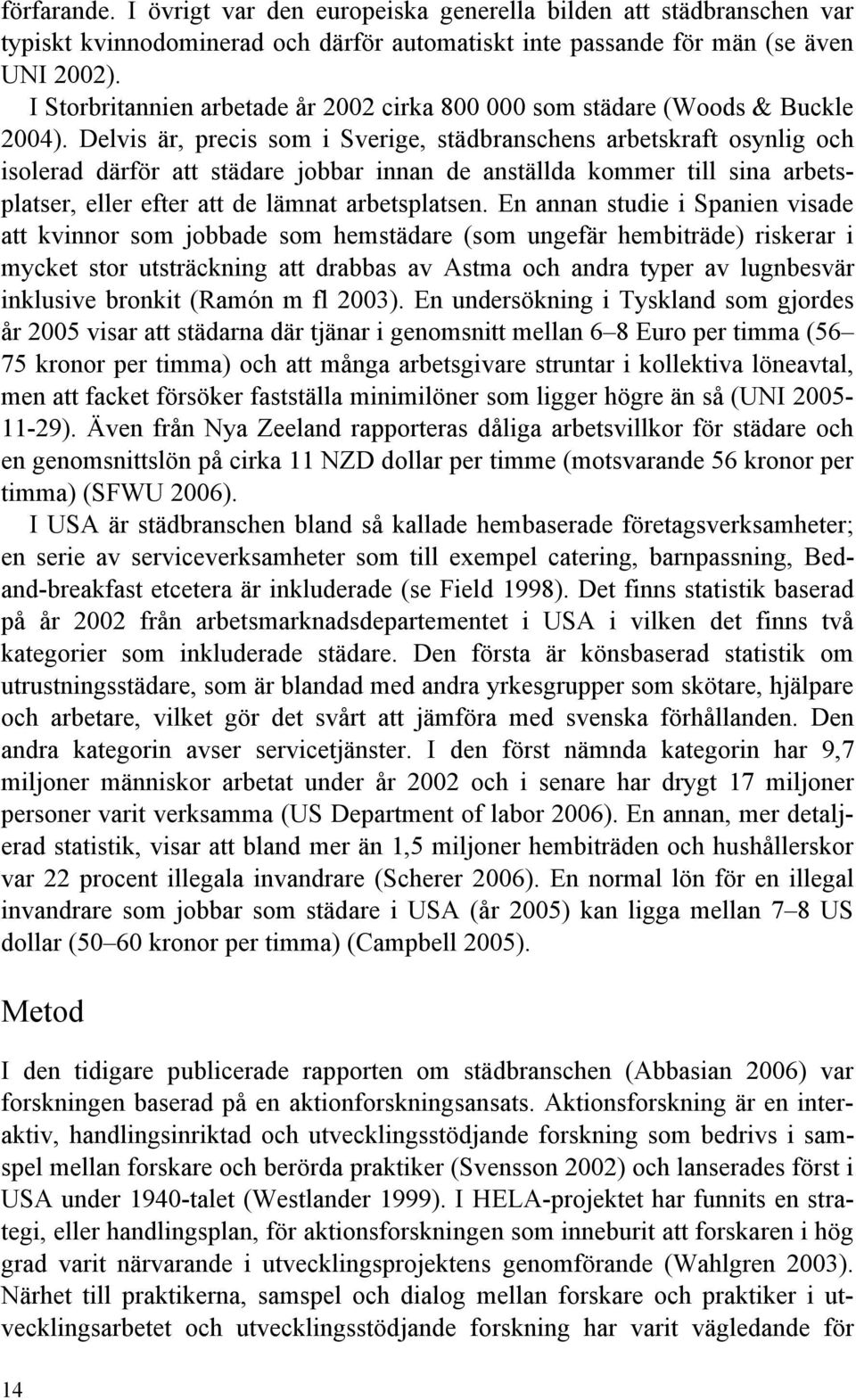 förfarande. I övrigt var den europeiska generella bilden att städbranschen var typiskt kvinnodominerad och därför automatiskt inte passande för män (se även UNI 2002).

I Storbritannien arbetade år 2002 cirka 800 000 som städare (Woods & Buckle 2004). Delvis är, precis som i Sverige, städbranschens arbetskraft osynlig och isolerad därför att städare jobbar innan de anställda kommer till sina arbetsplatser, eller efter att de lämnat arbetsplatsen. En annan studie i Spanien visade att kvinnor som jobbade som hemstädare (som ungefär hembiträde) riskerar i mycket stor utsträckning att drabbas av Astma och andra typer av lugnbesvär inklusive bronkit (Ramón m fl 2003). En undersökning i Tyskland som gjordes år 2005 visar att städarna där tjänar i genomsnitt mellan 6–8 Euro per timma (56–75 kronor per timma) och att många arbetsgivare struntar i kollektiva löneavtal, men att facket försöker fastställa minimilöner som ligger högre än så (UNI 2005-11-29). Även från Nya Zeeland rapporteras dåliga arbetsvillkor för städare och en genomsnittslön på cirka 11 NZD dollar per timme (motsvarande 56 kronor per timma) (SFWU 2006).

I USA är städbranschen bland så kallade hembaserade företagsverksamheter; en serie av serviceverksamheter som till exempel catering, barnpassning, Bed-and-breakfast etcetera är inkluderade (se Field 1998). Det finns statistik baserad på år 2002 från arbetsmarknadsdepartementet i USA i vilken det finns två kategorier som inkluderade städare. Den första är könsbaserad statistik om utrustningsstädare, som är blandad med andra yrkesgrupper som skötare, hjälpare och arbetare, vilket gör det svårt att jämföra med svenska förhållanden. Den andra kategorin avser servicetjänster. I den först nämnda kategorin har 9,7 miljoner människor arbetat under år 2002 och i senare har drygt 17 miljoner personer varit verksamma (US Department of labor 2006). En annan, mer detaljerad statistik, visar att bland mer än 1,5 miljoner hembiträden och hushållerskor var 22 procent illegala invandrare (Scherer 2006). En normal lön för en illegal invandrare som jobbar som städare i USA (år 2005) kan ligga mellan 7–8 US dollar (50–60 kronor per timma) (Campbell 2005).

Metod

I den tidigare publicerade rapporten om städbranschen (Abbasian 2006) var forskningen baserad på en aktionforskningsansats. Aktionsforskning är en interaktiv, handlingsinriktad och utvecklingsstödjande forskning som bedrivs i samspel mellan forskare och berörda praktiker (Svensson 2002) och lanserades först i USA under 1940-talet (Westlander 1999). I HELA-projektet har funnits en strategi, eller handlingsplan, för aktionsforskningen som inneburit att forskaren i hög grad varit närvarande i utvecklingsprojektens genomförande (Wahlgren 2003). Närhet till praktikerna, samspel och dialog mellan forskare och praktiker i utvecklingsarbetet och utvecklingsstödjande forskning har varit vägledande för

14